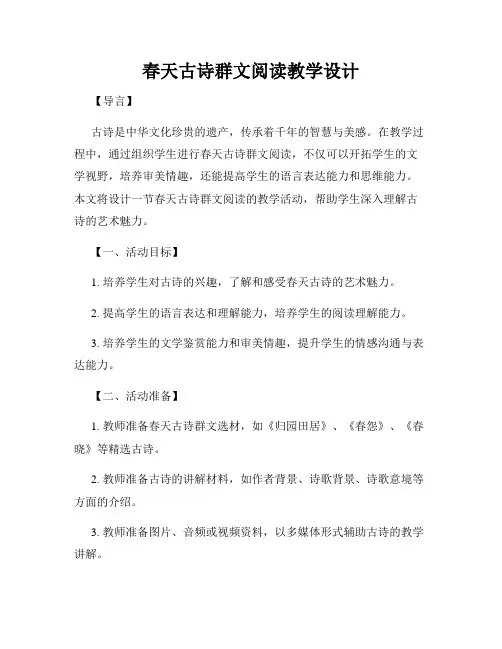 春天古诗群文阅读教学设计

【导言】

古诗是中华文化珍贵的遗产，传承着千年的智慧与美感。在教学过程中，通过组织学生进行春天古诗群文阅读，不仅可以开拓学生的文学视野，培养审美情趣，还能提高学生的语言表达能力和思维能力。本文将设计一节春天古诗群文阅读的教学活动，帮助学生深入理解古诗的艺术魅力。

【一、活动目标】

1. 培养学生对古诗的兴趣，了解和感受春天古诗的艺术魅力。

2. 提高学生的语言表达和理解能力，培养学生的阅读理解能力。

3. 培养学生的文学鉴赏能力和审美情趣，提升学生的情感沟通与表达能力。

【二、活动准备】

1. 教师准备春天古诗群文选材，如《归园田居》、《春怨》、《春晓》等精选古诗。

2. 教师准备古诗的讲解材料，如作者背景、诗歌背景、诗歌意境等方面的介绍。

3. 教师准备图片、音频或视频资料，以多媒体形式辅助古诗的教学讲解。